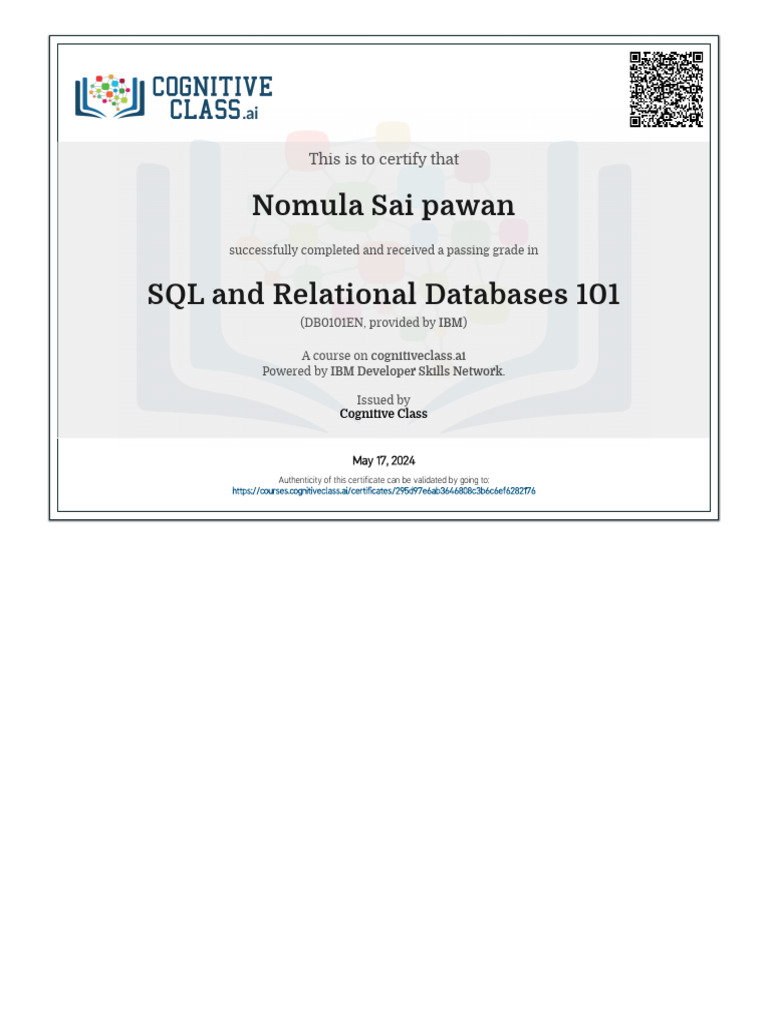 COGNITIVE CLASS.ai

This is to certify that

Nomula Sai pawan

successfully completed and received a passing grade in

SQL and Relational Databases 101

(DB0101EN, provided by IBM)

A course on cognitiveclass.ai
Powered by IBM Developer Skills Network.

Issued by
Cognitive Class

May 17, 2024

Authenticity of this certificate can be validated by going to:
https://courses.cognitiveclass.ai/certificates/295d97e6ab3646808c3b6c6ef6282176